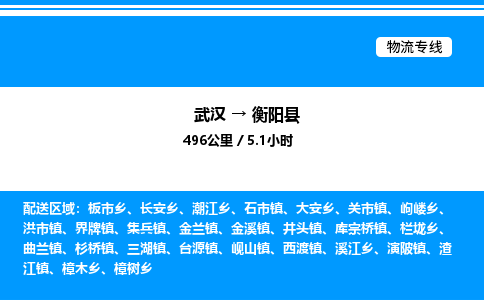 物流专线

武汉 → 衡阳县

496公里 / 5.1小时

配送区域：板市乡、长安乡、潮江乡、石市镇、大安乡、关市镇、岣嵝乡、洪市镇、界牌镇、集兵镇、金兰镇、金溪镇、井头镇、库宗桥镇、栏垅乡、曲兰镇、杉桥镇、三湖镇、台源镇、岘山镇、西渡镇、溪江乡、演陂镇、渣江镇、樟木乡、樟树乡